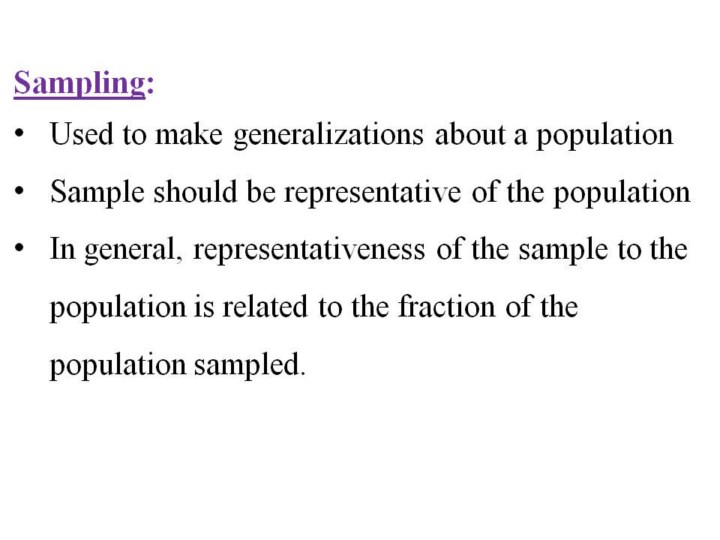 Sampling:

• Used to make generalizations about a population
• Sample should be representative of the population
• In general, representativeness of the sample to the population is related to the fraction of the population sampled.